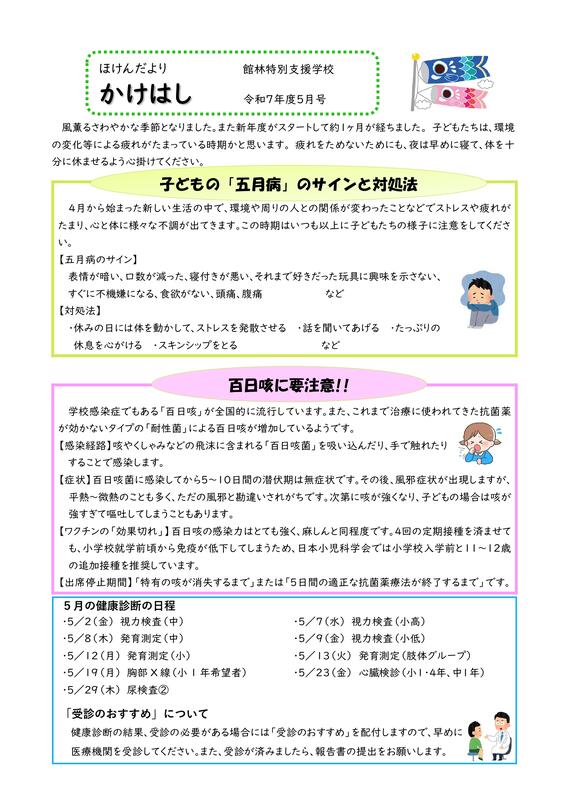 ほけんだより
かけはし
館林特別支援学校
令和7年度5月号

風薫るさわやかな季節となりました。また新年度がスタートして約1ヶ月が経ちました。子どもたちは、環境の変化等による疲れがたまっている時期かと思います。疲れをためないためにも、夜は早めに寝て、体を十分に休ませるよう心掛けてください。

子どもの「五月病」のサインと対処法

4月から始まった新しい生活の中で、環境や周りの人との関係が変わったことなどでストレスや疲れがたまり、心と体に様々な不調が出てきます。この時期はいつも以上に子どもたちの様子に注意をしてください。

【五月病のサイン】
表情が暗い、口数が減った、寝付きが悪い、それまで好きだった玩具に興味を示さない、すぐに不機嫌になる、食欲がない、頭痛、腹痛　など

【対処法】
・休みの日には体を動かして、ストレスを発散させる　・話を聞いてあげる　・たっぷりの休息を心がける　・スキンシップをとる　など

百日咳に要注意!!

学校感染症でもある「百日咳」が全国的に流行しています。また、これまで治療に使われてきた抗菌薬が効かないタイプの「耐性菌」による百日咳が増加しているようです。

【感染経路】咳やくしゃみなどの飛沫に含まれる「百日咳菌」を吸い込んだり、手で触れたりすることで感染します。

【症状】百日咳菌に感染してから5～10日間の潜伏期は無症状です。その後、風邪症状が出現しますが、平熱～微熱のことも多く、ただの風邪と勘違いされがちです。次第に咳が強くなり、子どもの場合は咳が強すぎて嘔吐してしまうこともあります。

【ワクチンの「効果切れ」】百日咳の感染力はとても強く、麻しんと同程度です。4回の定期接種を済ませても、小学校就学前頃から免疫が低下してしまうため、日本小児科学会では小学校入学前と11～12歳の追加接種を推奨しています。

【出席停止期間】「特有の咳が消失するまで」または「5日間の適正な抗菌薬療法が終了するまで」です。

5月の健康診断の日程
・5／2（金）視力検査（中）
・5／8（木）発育測定（中）
・5／12（月）発育測定（小）
・5／19（月）胸部X線（小1年希望者）
・5／29（木）尿検査②
・5／7（水）視力検査（小高）
・5／9（金）視力検査（小低）
・5／13（火）発育測定（肢体グループ）
・5／23（金）心臓検診（小1・4年、中1年）

「受診のおすすめ」について
健康診断の結果、受診の必要がある場合には「受診のおすすめ」を配付しますので、早めに医療機関を受診してください。また、受診が済みましたら、報告書の提出をお願いします。